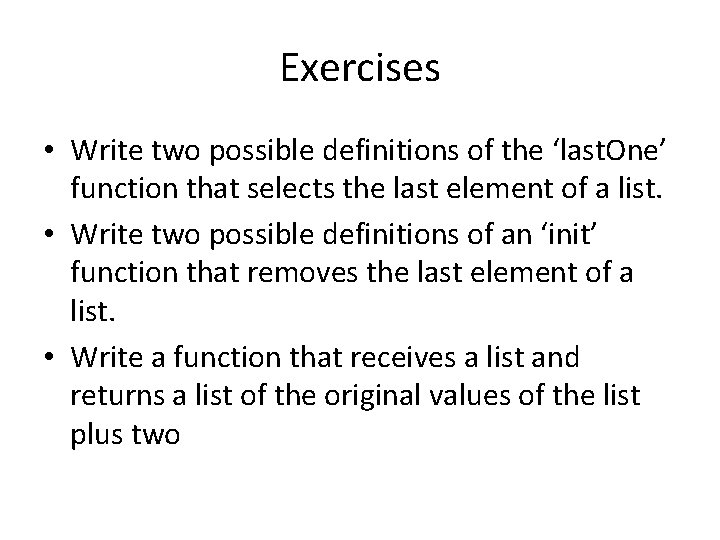 Exercises

• Write two possible definitions of the ‘lastOne’ function that selects the last element of a list.

• Write two possible definitions of an ‘init’ function that removes the last element of a list.

• Write a function that receives a list and returns a list of the original values of the list plus two